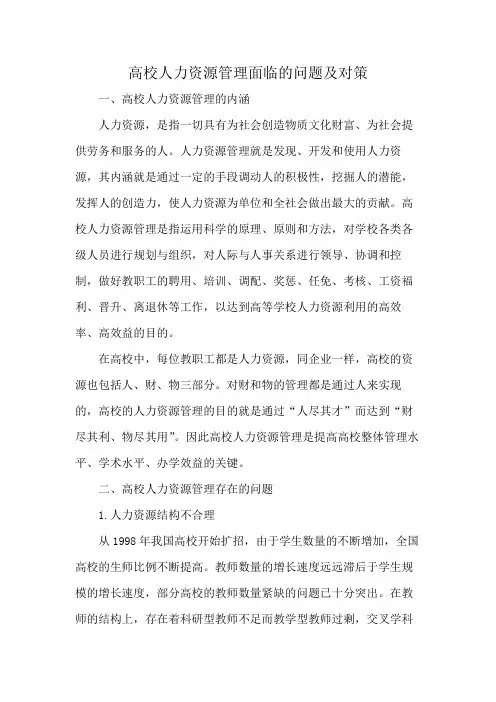 高校人力资源管理面临的问题及对策

一、高校人力资源管理的内涵

人力资源，是指一切具有为社会创造物质文化财富、为社会提供劳务和服务的人。人力资源管理就是发现、开发和使用人力资源，其内涵就是通过一定的手段调动人的积极性，挖掘人的潜能，发挥人的创造力，使人力资源为单位和全社会做出最大的贡献。高校人力资源管理是指运用科学的原理、原则和方法，对学校各类各级人员进行规划与组织，对人际与人事关系进行领导、协调和控制，做好教职工的聘用、培训、调配、奖惩、任免、考核、工资福利、晋升、离退休等工作，以达到高等学校人力资源利用的高效率、高效益的目的。

在高校中，每位教职工都是人力资源，同企业一样，高校的资源也包括人、财、物三部分。对财和物的管理都是通过人来实现的，高校的人力资源管理的目的就是通过“人尽其才”而达到“财尽其利、物尽其用”。因此高校人力资源管理是提高高校整体管理水平、学术水平、办学效益的关键。

二、高校人力资源管理存在的问题

1. 人力资源结构不合理

从 1998 年我国高校开始扩招，由于学生数量的不断增加，全国高校的生师比例不断提高。教师数量的增长速度远远滞后于学生规模的增长速度，部分高校的教师数量紧缺的问题已十分突出。在教师的结构上，存在着科研型教师不足而教学型教师过剩，交叉学科